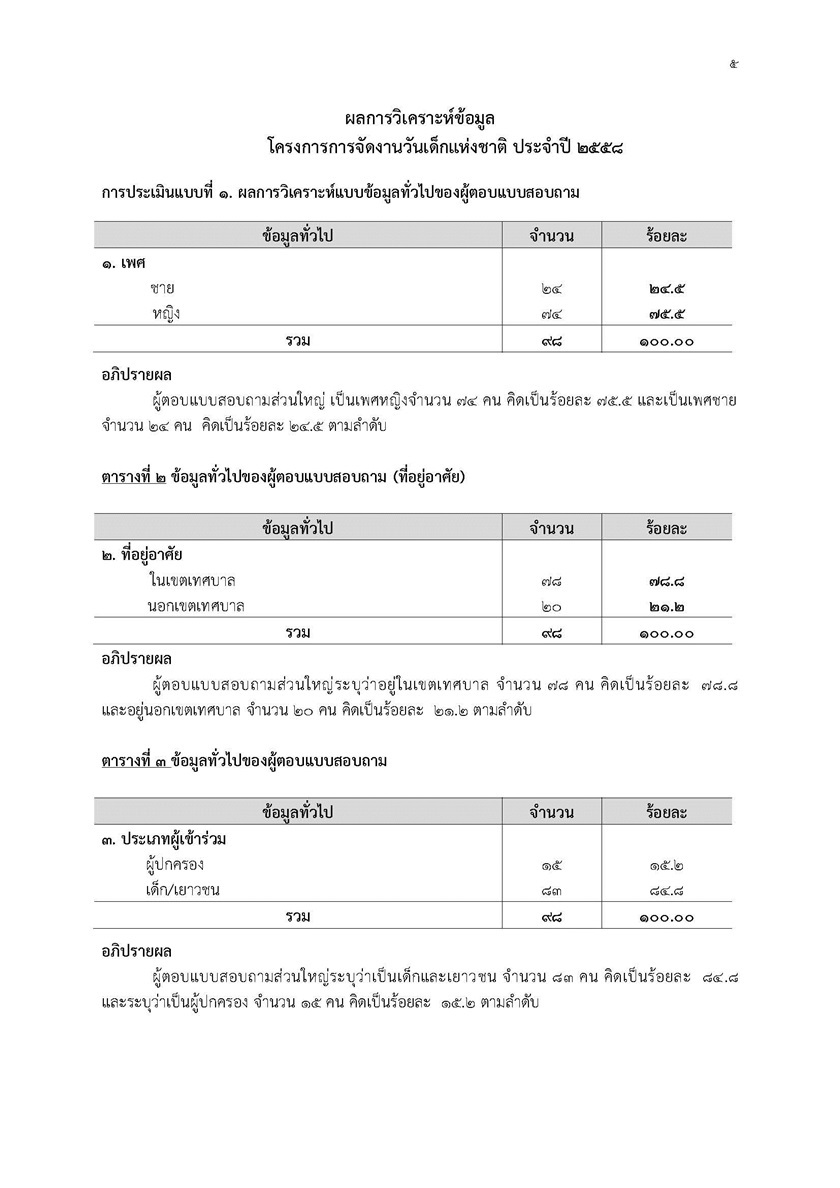 ๕

ผลการวิเคราะห์ข้อมูล
โครงการการจัดงานวันเด็กแห่งชาติ ประจำปี ๒๕๕๘

การประเมินแบบที่ ๑. ผลการวิเคราะห์แบบข้อมูลทั่วไปของผู้ตอบแบบสอบถาม

| ข้อมูลทั่วไป | จำนวน | ร้อยละ |
|---|---|---|
| ๑. เพศ | | |
| ชาย | ๒๔ | ๒๔.๕ |
| หญิง | ๗๔ | ๗๕.๕ |
| รวม | ๙๘ | ๑๐๐.๐๐ |

อภิปรายผล

ผู้ตอบแบบสอบถามส่วนใหญ่ เป็นเพศหญิงจำนวน ๗๔ คน คิดเป็นร้อยละ ๗๕.๕ และเป็นเพศชาย จำนวน ๒๔ คน คิดเป็นร้อยละ ๒๔.๕ ตามลำดับ

ตารางที่ ๒ ข้อมูลทั่วไปของผู้ตอบแบบสอบถาม (ที่อยู่อาศัย)

| ข้อมูลทั่วไป | จำนวน | ร้อยละ |
|---|---|---|
| ๒. ที่อยู่อาศัย | | |
| ในเขตเทศบาล | ๗๘ | ๗๘.๘ |
| นอกเขตเทศบาล | ๒๐ | ๒๑.๒ |
| รวม | ๙๘ | ๑๐๐.๐๐ |

อภิปรายผล

ผู้ตอบแบบสอบถามส่วนใหญ่ระบุว่าอยู่ในเขตเทศบาล จำนวน ๗๘ คน คิดเป็นร้อยละ ๗๘.๘ และอยู่นอกเขตเทศบาล จำนวน ๒๐ คน คิดเป็นร้อยละ ๒๑.๒ ตามลำดับ

ตารางที่ ๓ ข้อมูลทั่วไปของผู้ตอบแบบสอบถาม

| ข้อมูลทั่วไป | จำนวน | ร้อยละ |
|---|---|---|
| ๓. ประเภทผู้เข้าร่วม | | |
| ผู้ปกครอง | ๑๕ | ๑๕.๒ |
| เด็ก/เยาวชน | ๘๓ | ๘๔.๘ |
| รวม | ๙๘ | ๑๐๐.๐๐ |

อภิปรายผล

ผู้ตอบแบบสอบถามส่วนใหญ่ระบุว่าเป็นเด็กและเยาวชน จำนวน ๘๓ คน คิดเป็นร้อยละ ๘๔.๘ และระบุว่าเป็นผู้ปกครอง จำนวน ๑๕ คน คิดเป็นร้อยละ ๑๕.๒ ตามลำดับ